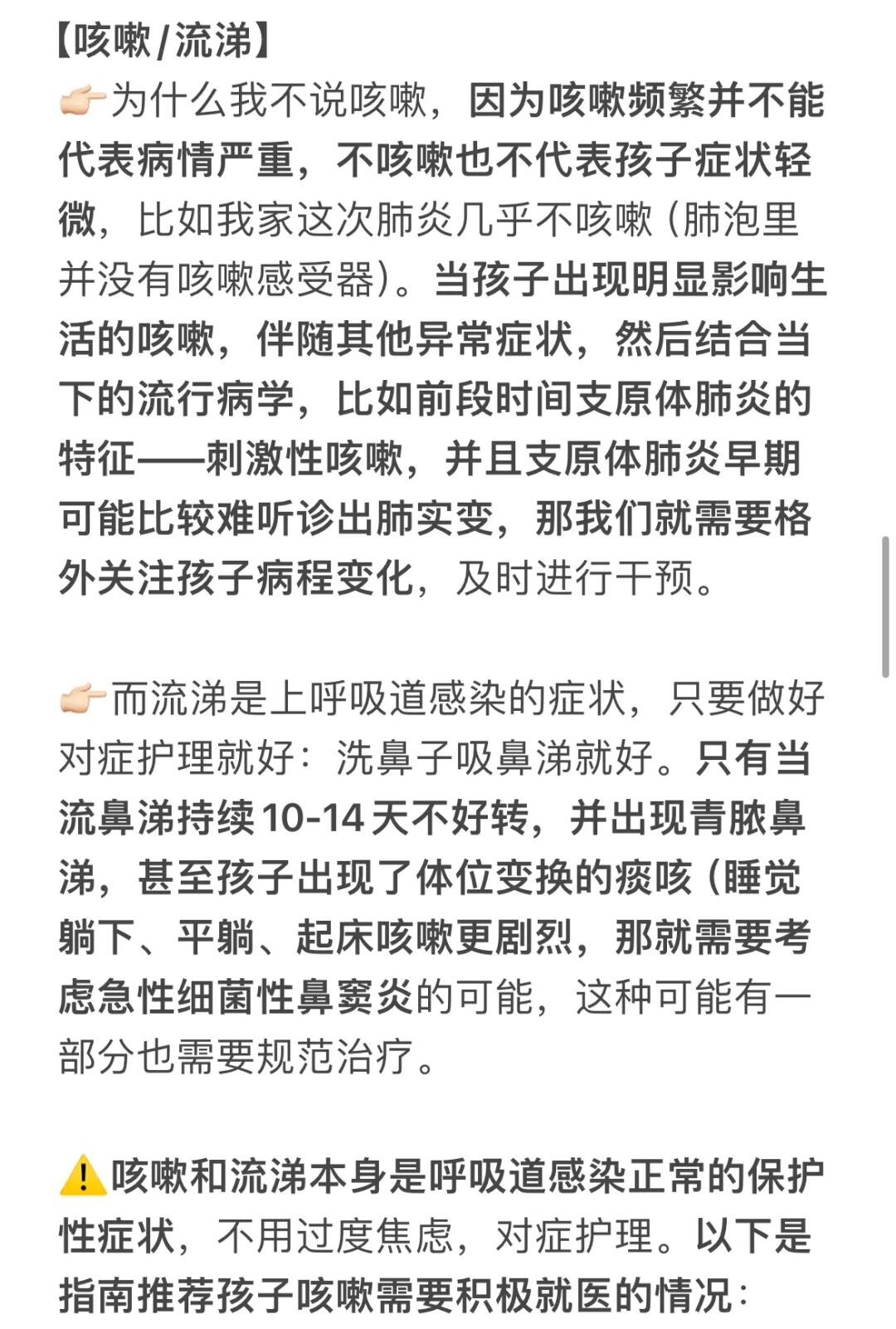 【咳嗽/流涕】
👉🏻为什么我不说咳嗽，因为咳嗽频繁并不能代表病情严重，不咳嗽也不代表孩子症状轻微，比如我家这次肺炎几乎不咳嗽（肺泡里并没有咳嗽感受器）。当孩子出现明显影响生活的咳嗽，伴随其他异常症状，然后结合当下的流行病学，比如前段时间支原体肺炎的特征——刺激性咳嗽，并且支原体肺炎早期可能比较难听诊出肺实变，那我们就需要格外关注孩子病程变化，及时进行干预。

👉🏻而流涕是上呼吸道感染的症状，只要做好对症护理就好：洗鼻子吸鼻涕就好。只有当流鼻涕持续10-14天不好转，并出现青脓鼻涕，甚至孩子出现了体位变换的痰咳（睡觉躺下、平躺、起床咳嗽更剧烈，那就需要考虑急性细菌性鼻窦炎的可能，这种可能有一部分也需要规范治疗。

⚠️咳嗽和流涕本身是呼吸道感染正常的保护性症状，不用过度焦虑，对症护理。以下是指南推荐孩子咳嗽需要积极就医的情况：